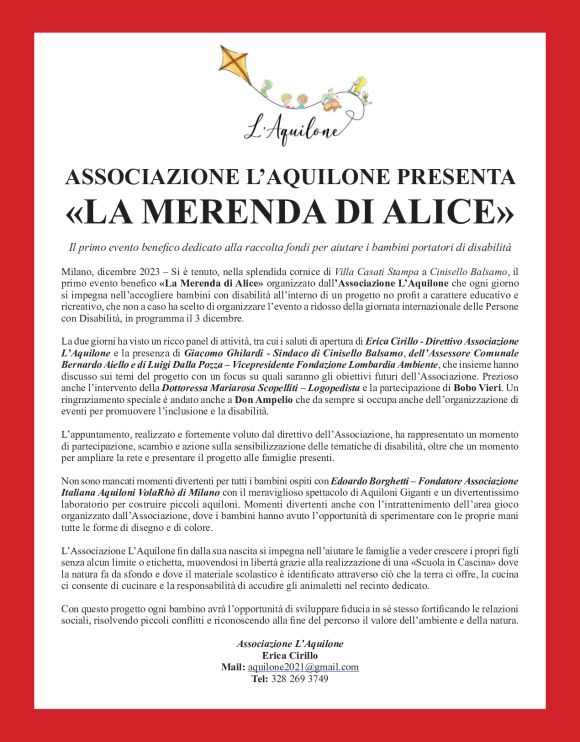 L'Aquilone

ASSOCIAZIONE L'AQUILONE PRESENTA
«LA MERENDA DI ALICE»

Il primo evento benefico dedicato alla raccolta fondi per aiutare i bambini portatori di disabilità

Milano, dicembre 2023 – Si è tenuto, nella splendida cornice di Villa Casati Stampa a Cinisello Balsamo, il primo evento benefico «La Merenda di Alice» organizzato dall'Associazione L'Aquilone che ogni giorno si impegna nell'accogliere bambini con disabilità all'interno di un progetto no profit a carattere educativo e ricreativo, che non a caso ha scelto di organizzare l'evento a ridosso della giornata internazionale delle Persone con Disabilità, in programma il 3 dicembre.

La due giorni ha visto un ricco panel di attività, tra cui i saluti di apertura di Erica Cirillo - Direttivo Associazione L'Aquilone e la presenza di Giacomo Ghilardi - Sindaco di Cinisello Balsamo, dell'Assessore Comunale Bernardo Aiello e di Luigi Dalla Pozza – Vicepresidente Fondazione Lombardia Ambiente, che insieme hanno discusso sui temi del progetto con un focus su quali saranno gli obiettivi futuri dell'Associazione. Prezioso anche l'intervento della Dottoressa Mariarosa Scopelliti – Logopedista e la partecipazione di Bobo Vieri. Un ringraziamento speciale è andato anche a Don Ampelio che da sempre si occupa anche dell'organizzazione di eventi per promuovere l'inclusione e la disabilità.

L'appuntamento, realizzato e fortemente voluto dal direttivo dell'Associazione, ha rappresentato un momento di partecipazione, scambio e azione sulla sensibilizzazione delle tematiche di disabilità, oltre che un momento per ampliare la rete e presentare il progetto alle famiglie presenti.

Non sono mancati momenti divertenti per tutti i bambini ospiti con Edoardo Borghetti – Fondatore Associazione Italiana Aquiloni VolaRhò di Milano con il meraviglioso spettacolo di Aquiloni Giganti e un divertentissimo laboratorio per costruire piccoli aquiloni. Momenti divertenti anche con l'intrattenimento dell'area gioco organizzato dall'Associazione, dove i bambini hanno avuto l'opportunità di sperimentare con le proprie mani tutte le forme di disegno e di colore.

L'Associazione L'Aquilone fin dalla sua nascita si impegna nell'aiutare le famiglie a veder crescere i propri figli senza alcun limite o etichetta, muovendosi in libertà grazie alla realizzazione di una «Scuola in Cascina» dove la natura fa da sfondo e dove il materiale scolastico è identificato attraverso ciò che la terra ci offre, la cucina ci consente di cucinare e la responsabilità di accudire gli animaletti nel recinto dedicato.

Con questo progetto ogni bambino avrà l'opportunità di sviluppare fiducia in sé stesso fortificando le relazioni sociali, risolvendo piccoli conflitti e riconoscendo alla fine del percorso il valore dell'ambiente e della natura.

Associazione L'Aquilone
Erica Cirillo
Mail: aquilone2021@gmail.com
Tel: 328 269 3749